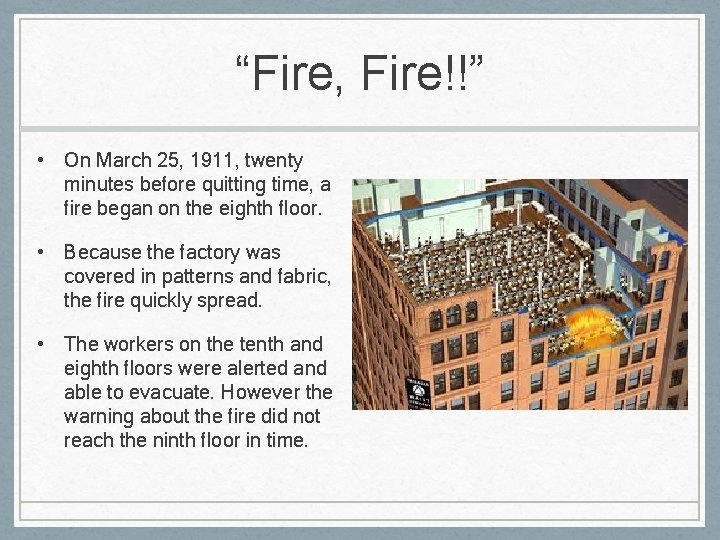 “Fire, Fire!!”

• On March 25, 1911, twenty minutes before quitting time, a fire began on the eighth floor.

• Because the factory was covered in patterns and fabric, the fire quickly spread.

• The workers on the tenth and eighth floors were alerted and able to evacuate. However the warning about the fire did not reach the ninth floor in time.